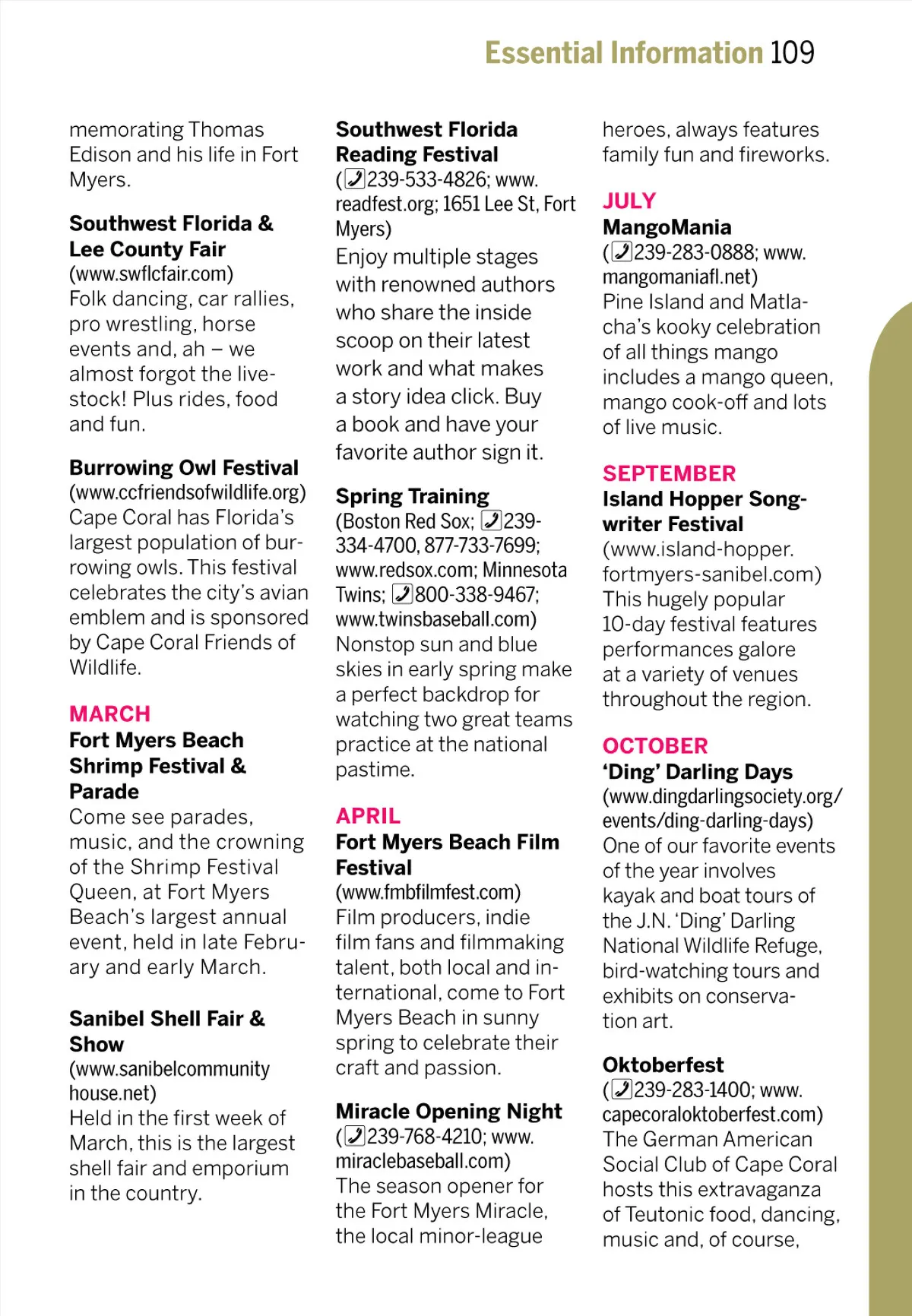 Essential Information 109

memorating Thomas Edison and his life in Fort Myers.

Southwest Florida & Lee County Fair
(www.swflcfair.com)
Folk dancing, car rallies, pro wrestling, horse events and, ah – we almost forgot the livestock! Plus rides, food and fun.

Burrowing Owl Festival
(www.ccfriendsofwildlife.org)
Cape Coral has Florida's largest population of burrowing owls. This festival celebrates the city's avian emblem and is sponsored by Cape Coral Friends of Wildlife.

MARCH
Fort Myers Beach Shrimp Festival & Parade
Come see parades, music, and the crowning of the Shrimp Festival Queen, at Fort Myers Beach's largest annual event, held in late February and early March.

Sanibel Shell Fair & Show
(www.sanibelcommunityhouse.net)
Held in the first week of March, this is the largest shell fair and emporium in the country.

Southwest Florida Reading Festival
(239-533-4826; www.readfest.org; 1651 Lee St, Fort Myers)
Enjoy multiple stages with renowned authors who share the inside scoop on their latest work and what makes a story idea click. Buy a book and have your favorite author sign it.

Spring Training
(Boston Red Sox; 239-334-4700, 877-733-7699; www.redsox.com; Minnesota Twins; 800-338-9467; www.twinsbaseball.com)
Nonstop sun and blue skies in early spring make a perfect backdrop for watching two great teams practice at the national pastime.

APRIL
Fort Myers Beach Film Festival
(www.fmbfilmfest.com)
Film producers, indie film fans and filmmaking talent, both local and international, come to Fort Myers Beach in sunny spring to celebrate their craft and passion.

Miracle Opening Night
(239-768-4210; www.miraclebaseball.com)
The season opener for the Fort Myers Miracle, the local minor-league

heroes, always features family fun and fireworks.

JULY
MangoMania
(239-283-0888; www.mangomaniafl.net)
Pine Island and Matlacha's kooky celebration of all things mango includes a mango queen, mango cook-off and lots of live music.

SEPTEMBER
Island Hopper Songwriter Festival
(www.island-hopper.fortmyers-sanibel.com)
This hugely popular 10-day festival features performances galore at a variety of venues throughout the region.

OCTOBER
'Ding' Darling Days
(www.dingdarlingsociety.org/events/ding-darling-days)
One of our favorite events of the year involves kayak and boat tours of the J.N. 'Ding' Darling National Wildlife Refuge, bird-watching tours and exhibits on conservation art.

Oktoberfest
(239-283-1400; www.capecoraloktoberfest.com)
The German American Social Club of Cape Coral hosts this extravaganza of Teutonic food, dancing, music and, of course,